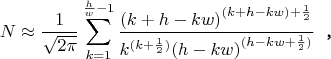 $N \approx \frac{1}{\sqrt{2\pi}} \sum_{k=1}^{\frac{h}{w}-1} \frac{(k+h-kw)^{(k+h-kw)+\frac{1}{2}}}{k^{(k+\frac{1}{2})}(h-kw)^{(h-kw+\frac{1}{2})}}$ ,